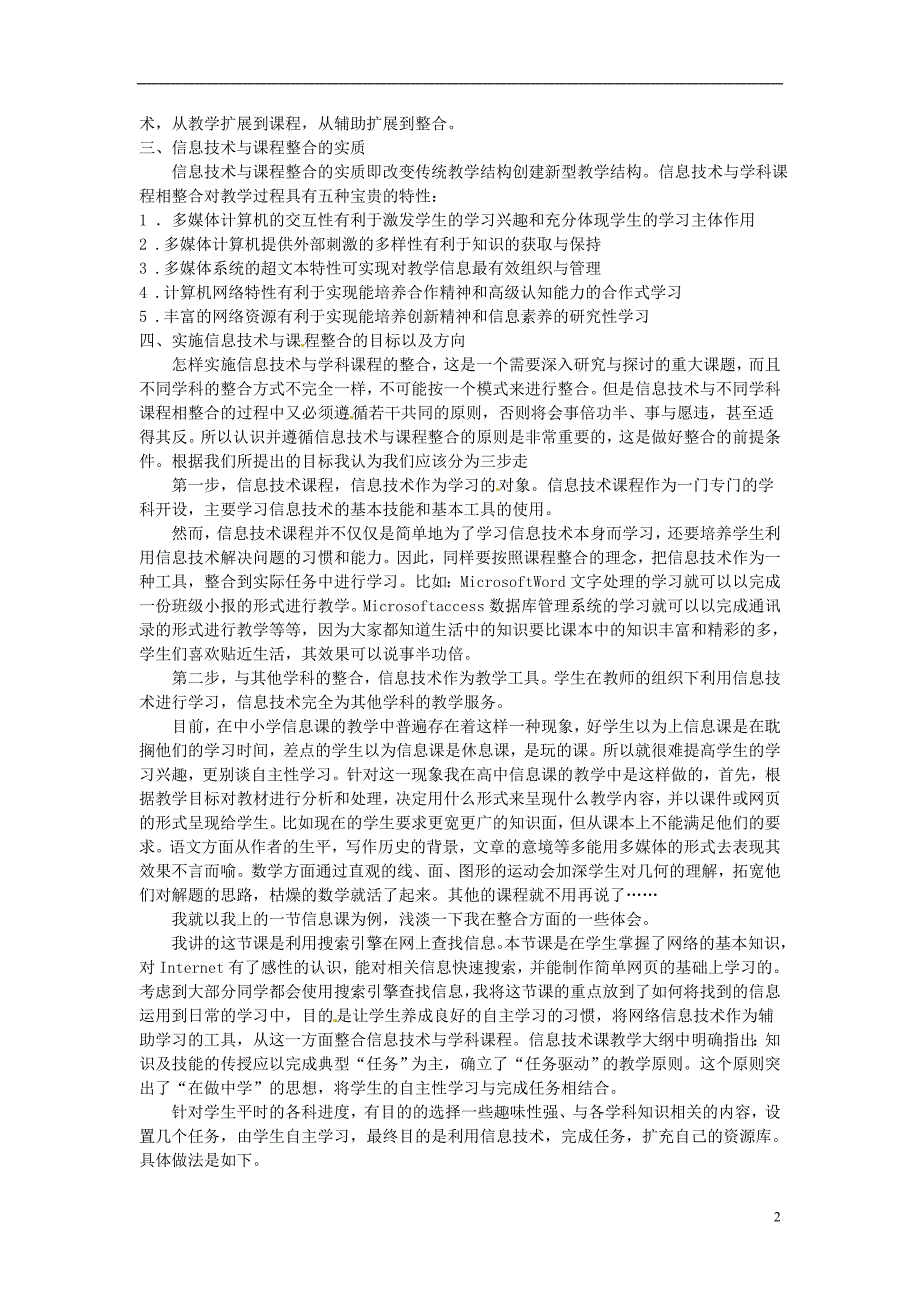 术，从教学扩展到课程，从辅助扩展到整合。
三、信息技术与课程整合的实质
信息技术与课程整合的实质即改变传统教学结构创建新型教学结构。信息技术与学科课程相整合对教学过程具有五种宝贵的特性：
1．多媒体计算机的交互性有利于激发学生的学习兴趣和充分体现学生的学习主体作用
2．多媒体计算机提供外部刺激的多样性有利于知识的获取与保持
3．多媒体系统的超文本特性可实现对教学信息最有效组织与管理
4．计算机网络特性有利于实现能培养合作精神和高级认知能力的合作式学习
5．丰富的网络资源有利于实现能培养创新精神和信息素养的研究性学习
四、实施信息技术与课程整合的目标以及方向
怎样实施信息技术与学科课程的整合，这是一个需要深入研究与探讨的重大课题，而且不同学科的整合方式不完全一样，不可能按一个模式来进行整合。但是信息技术与不同学科课程相整合的过程中又必须遵循若干共同的原则，否则将会事倍功半、事与愿违，甚至适得其反。所以认识并遵循信息技术与课程整合的原则是非常重要的，这是做好整合的前提条件。根据我们所提出的目标我认为我们应该分为三步走
第一步，信息技术课程，信息技术作为学习的对象。信息技术课程作为一门专门的学科开设，主要学习信息技术的基本技能和基本工具的使用。
然而，信息技术课程并不仅仅是简单地为了学习信息技术本身而学习，还要培养学生利用信息技术解决问题的习惯和能力。因此，同样要按照课程整合的理念，把信息技术作为一种工具，整合到实际任务中进行学习。比如：MicrosoftWord 文字处理的学习就可以以完成一份班级小报的形式进行教学。Microsoftaccess 数据库管理系统的学习就可以以完成通讯录的形式进行教学等等，因为大家都知道生活中的知识要比课本中的知识丰富和精彩的多，学生们喜欢贴近生活，其效果可以说事半功倍。
第二步，与其他学科的整合，信息技术作为教学工具。学生在教师的组织下利用信息技术进行学习，信息技术完全为其他学科的教学服务。
目前，在中小学信息课的教学中普遍存在着这样一种现象，好学生以为上信息课是在耽搁他们的学习时间，差点的学生以为信息课是休息课，是玩的课。所以就很难提高学生的学习兴趣，更别谈自主性学习。针对这一现象我在高中信息课的教学中是这样做的，首先，根据教学目标对教材进行分析和处理，决定用什么形式来呈现什么教学内容，并以课件或网页的形式呈现给学生。比如现在的学生要求更宽更广的知识面，但从课本上不能满足他们的要求。语文方面从作者的生平，写作历史的背景，文章的意境等多能用多媒体的形式去表现其效果不言而喻。数学方面通过直观的线、面、图形的运动会加深学生对几何的理解，拓宽他们对解题的思路，枯燥的数学就活了起来。其他的课程就不用再说了……
我就以我上的一节信息课为例，浅淡一下我在整合方面的一些体会。
我讲的这节课是利用搜索引擎在网上查找信息。本节课是在学生掌握了网络的基本知识，对 Internet 有了感性的认识，能对相关信息快速搜索，并能制作简单网页的基础上学习的。考虑到大部分同学都会使用搜索引擎查找信息，我将这节课的重点放到了如何将找到的信息运用到日常的学习中，目的是让学生养成良好的自主学习的习惯，将网络信息技术作为辅助学习的工具，从这一方面整合信息技术与学科课程。信息技术课教学大纲中明确指出：知识及技能的传授应以完成典型“任务”为主，确立了“任务驱动”的教学原则。这个原则突出了“在做中学”的思想，将学生的自主性学习与完成任务相结合。
针对学生平时的各科进度，有目的的选择一些趣味性强、与各学科知识相关的内容，设置几个任务，由学生自主学习，最终目的是利用信息技术，完成任务，扩充自己的资源库。具体做法是如下。
2